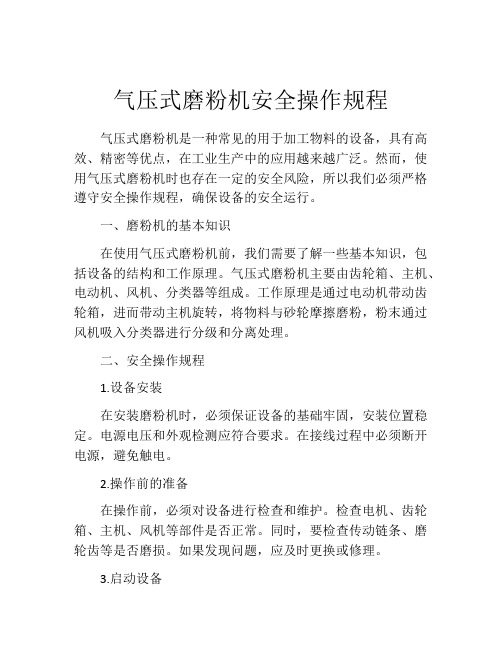 气压式磨粉机安全操作规程

气压式磨粉机是一种常见的用于加工物料的设备，具有高效、精密等优点，在工业生产中的应用越来越广泛。然而，使用气压式磨粉机时也存在一定的安全风险，所以我们必须严格遵守安全操作规程，确保设备的安全运行。

一、磨粉机的基本知识

在使用气压式磨粉机前，我们需要了解一些基本知识，包括设备的结构和工作原理。气压式磨粉机主要由齿轮箱、主机、电动机、风机、分类器等组成。工作原理是通过电动机带动齿轮箱，进而带动主机旋转，将物料与砂轮摩擦磨粉，粉末通过风机吸入分类器进行分级和分离处理。

二、安全操作规程

1.设备安装

在安装磨粉机时，必须保证设备的基础牢固，安装位置稳定。电源电压和外观检测应符合要求。在接线过程中必须断开电源，避免触电。

2.操作前的准备

在操作前，必须对设备进行检查和维护。检查电机、齿轮箱、主机、风机等部件是否正常。同时，要检查传动链条、磨轮齿等是否磨损。如果发现问题，应及时更换或修理。

3.启动设备